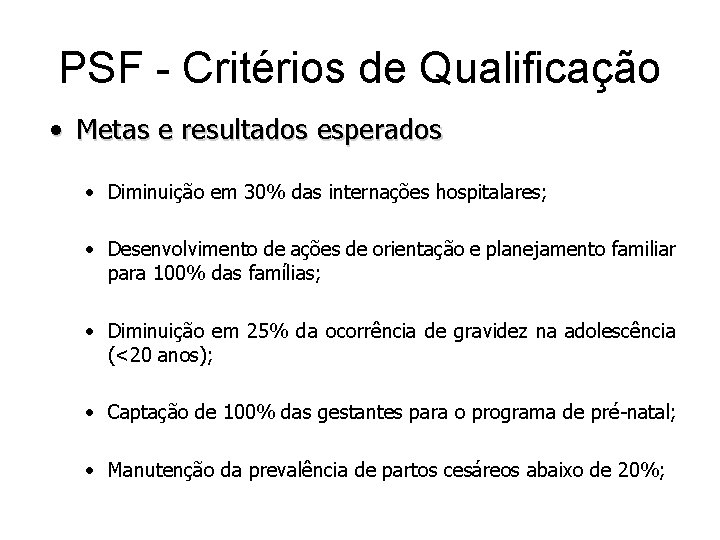 PSF - Critérios de Qualificação

• Metas e resultados esperados

• Diminuição em 30% das internações hospitalares;

• Desenvolvimento de ações de orientação e planejamento familiar para 100% das famílias;

• Diminuição em 25% da ocorrência de gravidez na adolescência (<20 anos);

• Captação de 100% das gestantes para o programa de pré-natal;

• Manutenção da prevalência de partos cesáreos abaixo de 20%;